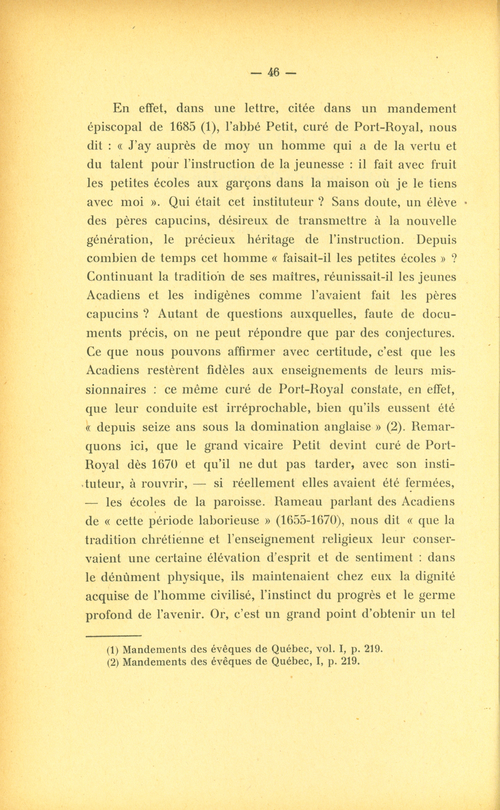 — 46 —

En effet, dans une lettre, citée dans un mandement épiscopal de 1685 (1), l'abbé Petit, curé de Port-Royal, nous dit : « J'ay auprès de moy un homme qui a de la vertu et du talent pour l'instruction de la jeunesse : il fait avec fruit les petites écoles aux garçons dans la maison où je le tiens avec moi ». Qui était cet instituteur ? Sans doute, un élève des pères capucins, désireux de transmettre à la nouvelle génération, le précieux héritage de l'instruction. Depuis combien de temps cet homme « faisait-il les petites écoles » ? Continuant la tradition de ses maîtres, réunissait-il les jeunes Acadiens et les indigènes comme l'avaient fait les pères capucins ? Autant de questions auxquelles, faute de documents précis, on ne peut répondre que par des conjectures. Ce que nous pouvons affirmer avec certitude, c'est que les Acadiens restèrent fidèles aux enseignements de leurs missionnaires : ce même curé de Port-Royal constate, en effet, que leur conduite est irréprochable, bien qu'ils eussent été « depuis seize ans sous la domination anglaise » (2). Remarquons ici, que le grand vicaire Petit devint curé de Port-Royal dès 1670 et qu'il ne dut pas tarder, avec son instituteur, à rouvrir, — si réellement elles avaient été fermées, — les écoles de la paroisse. Rameau parlant des Acadiens de « cette période laborieuse » (1655-1670), nous dit « que la tradition chrétienne et l'enseignement religieux leur conservaient une certaine élévation d'esprit et de sentiment : dans le dénûment physique, ils maintenaient chez eux la dignité acquise de l'homme civilisé, l'instinct du progrès et le germe profond de l'avenir. Or, c'est un grand point d'obtenir un tel

(1) Mandements des évêques de Québec, vol. I, p. 219.
(2) Mandements des évêques de Québec, I, p. 219.